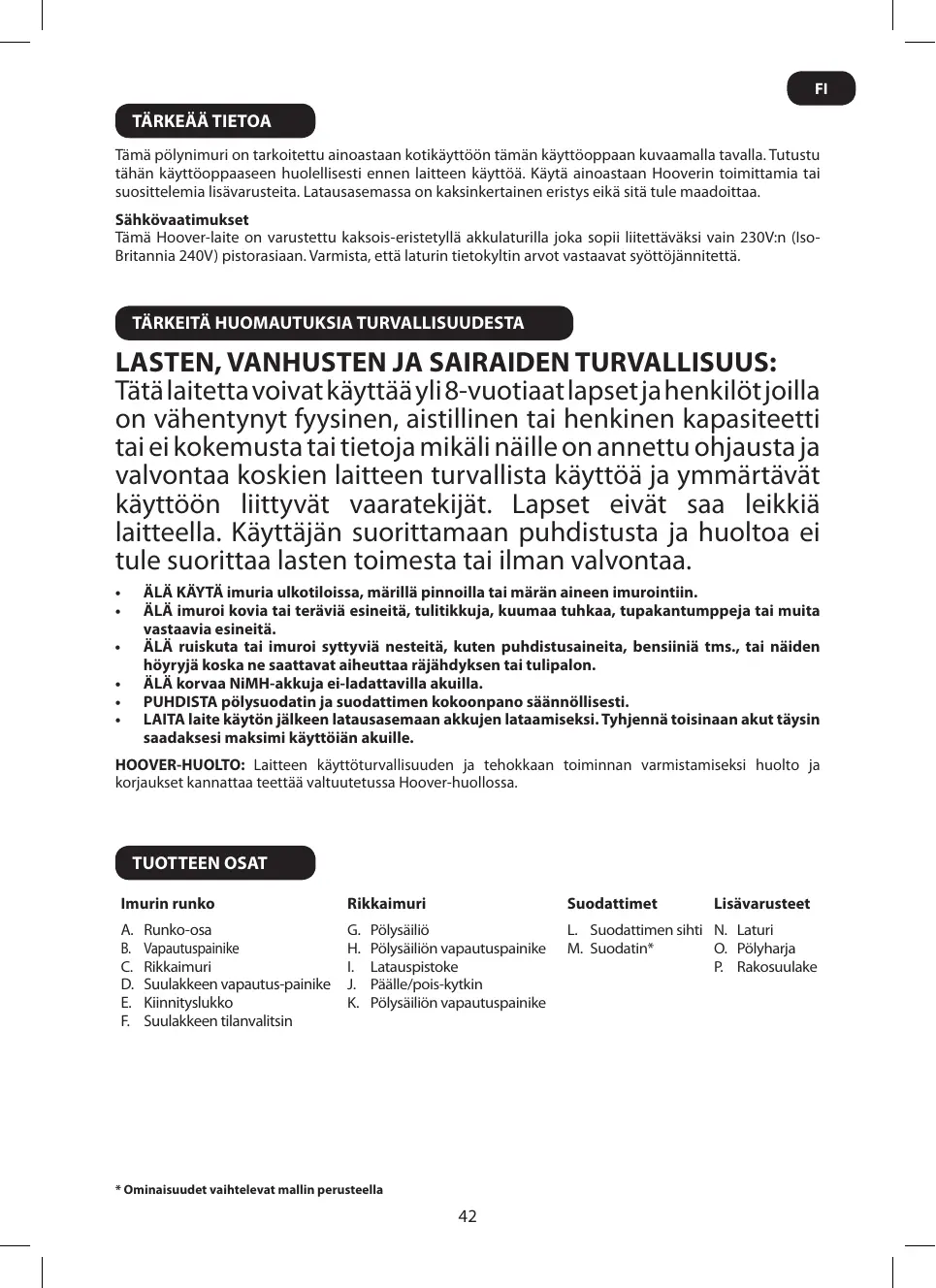 FI

TÄRKEÄÄ TIETOA

Tämä pölynimuri on tarkoitettu ainoastaan kotikäyttöön tämän käyttöoppaan kuvaamalla tavalla. Tutustu tähän käyttöoppaaseen huolellisesti ennen laitteen käyttöä. Käytä ainoastaan Hooverin toimittamia tai suosittelemia lisävarusteita. Latausasemassa on kaksinkertainen eristys eikä sitä tule maadoittaa.

Sähkövaatimukset
Tämä Hoover-laite on varustettu kaksois-eristetyllä akkulaturilla joka sopii liitettäväksi vain 230V:n (Iso-Britannia 240V) pistorasiaan. Varmista, että laturin tietokyltin arvot vastaavat syöttöjännitettä.

TÄRKEITÄ HUOMAUTUKSIA TURVALLISUUDESTA

LASTEN, VANHUSTEN JA SAIRAIDEN TURVALLISUUS:
Tätä laitetta voivat käyttää yli 8-vuotiaat lapset ja henkilöt joilla on vähentynyt fyysinen, aistillinen tai henkinen kapasiteetti tai ei kokemusta tai tietoja mikäli näille on annettu ohjausta ja valvontaa koskien laitteen turvallista käyttöä ja ymmärtävät käyttöön liittyvät vaaratekijät. Lapset eivät saa leikkiä laitteella. Käyttäjän suorittamaan puhdistusta ja huoltoa ei tule suorittaa lasten toimesta tai ilman valvontaa.

• ÄLÄ KÄYTÄ imuria ulkotiloissa, märillä pinnoilla tai märän aineen imurointiin.
• ÄLÄ imuroi kovia tai teräviä esineitä, tulitikkuja, kuumaa tuhkaa, tupakantumppeja tai muita vastaavia esineitä.
• ÄLÄ ruiskuta tai imuroi syttyviä nesteitä, kuten puhdistusaineita, bensiiniä tms., tai näiden höyryjä koska ne saattavat aiheuttaa räjähdyksen tai tulipalon.
• ÄLÄ korvaa NiMH-akkuja ei-ladattavilla akuilla.
• PUHDISTA pölysuodatin ja suodattimen kokoonpano säännöllisesti.
• LAITA laite käytön jälkeen latausasemaan akkujen lataamiseksi. Tyhjennä toisinaan akut täysin saadaksesi maksimi käyttöiän akuille.

HOOVER-HUOLTO: Laitteen käyttöturvallisuuden ja tehokkaan toiminnan varmistamiseksi huolto ja korjaukset kannattaa teettää valtuutetussa Hoover-huollossa.

TUOTTEEN OSAT

Imurin runko
A. Runko-osa
B. Vapautuspainike
C. Rikkaimuri
D. Suulakkeen vapautus-painike
E. Kiinnityslukko
F. Suulakkeen tilanvalitsin

Rikkaimuri
G. Pölysäiliö
H. Pölysäiliön vapautuspainike
I. Latauspistoke
J. Päälle/pois-kytkin
K. Pölysäiliön vapautuspainike

Suodattimet
L. Suodattimen sihti
M. Suodatin*

Lisävarusteet
N. Laturi
O. Pölyharja
P. Rakosuulake

* Ominaisuudet vaihtelevat mallin perusteella

42